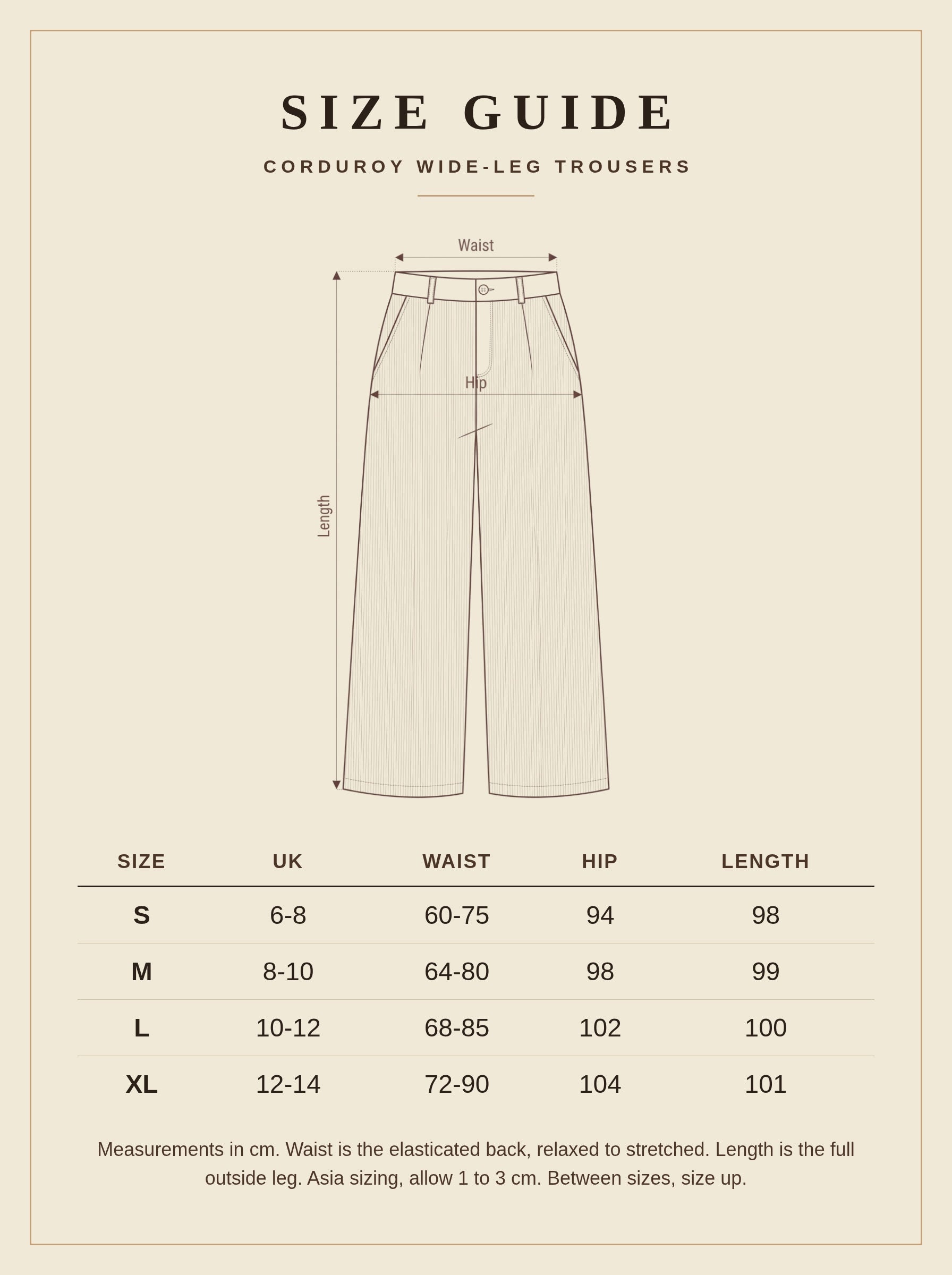 SIZE GUIDE

CORDUROY WIDE-LEG TROUSERS

Waist

Hip

Length

| SIZE | UK | WAIST | HIP | LENGTH |
|---|---|---|---|---|
| S | 6-8 | 60-75 | 94 | 98 |
| M | 8-10 | 64-80 | 98 | 99 |
| L | 10-12 | 68-85 | 102 | 100 |
| XL | 12-14 | 72-90 | 104 | 101 |

Measurements in cm. Waist is the elasticated back, relaxed to stretched. Length is the full outside leg. Asia sizing, allow 1 to 3 cm. Between sizes, size up.